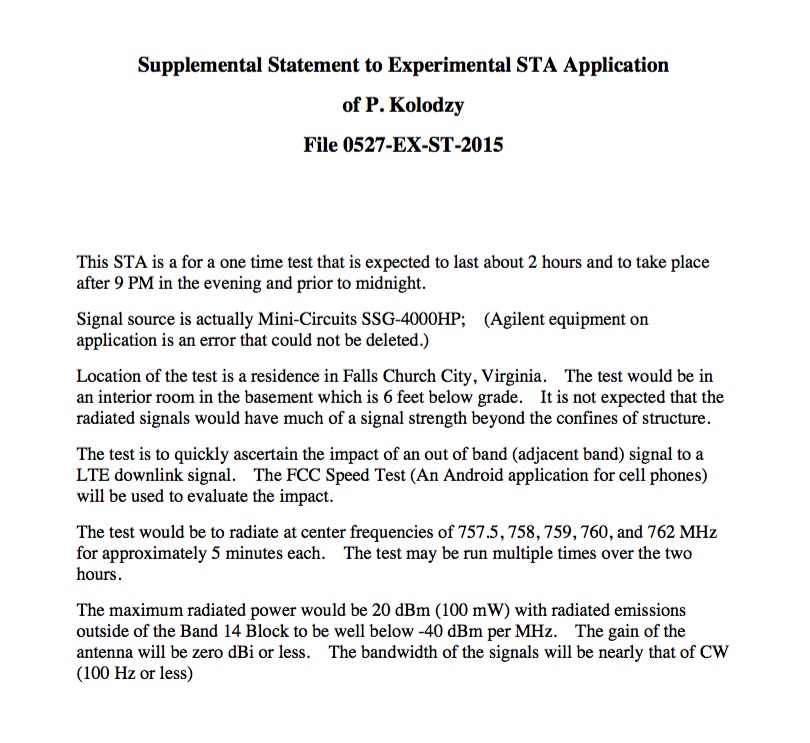 Supplemental Statement to Experimental STA Application
of P. Kolodzy
File 0527-EX-ST-2015

This STA is a for a one time test that is expected to last about 2 hours and to take place after 9 PM in the evening and prior to midnight.

Signal source is actually Mini-Circuits SSG-4000HP; (Agilent equipment on application is an error that could not be deleted.)

Location of the test is a residence in Falls Church City, Virginia. The test would be in an interior room in the basement which is 6 feet below grade. It is not expected that the radiated signals would have much of a signal strength beyond the confines of structure.

The test is to quickly ascertain the impact of an out of band (adjacent band) signal to a LTE downlink signal. The FCC Speed Test (An Android application for cell phones) will be used to evaluate the impact.

The test would be to radiate at center frequencies of 757.5, 758, 759, 760, and 762 MHz for approximately 5 minutes each. The test may be run multiple times over the two hours.

The maximum radiated power would be 20 dBm (100 mW) with radiated emissions outside of the Band 14 Block to be well below -40 dBm per MHz. The gain of the antenna will be zero dBi or less. The bandwidth of the signals will be nearly that of CW (100 Hz or less)